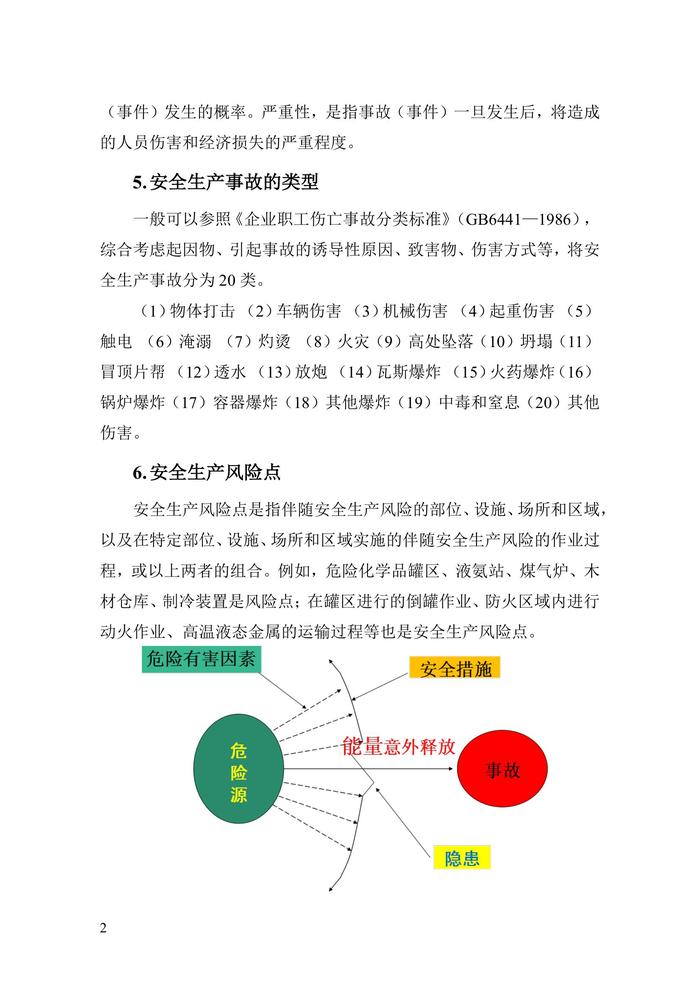 （事件）发生的概率。严重性，是指事故（事件）一旦发生后，将造成的人员伤害和经济损失的严重程度。

5. 安全生产事故的类型

一般可以参照《企业职工伤亡事故分类标准》（GB6441—1986），综合考虑起因物、引起事故的诱导性原因、致害物、伤害方式等，将安全生产事故分为 20 类。

（1）物体打击 （2）车辆伤害 （3）机械伤害 （4）起重伤害 （5）触电 （6）淹溺 （7）灼烫 （8）火灾（9）高处坠落（10）坍塌（11）冒顶片帮 （12）透水 （13）放炮 （14）瓦斯爆炸 （15）火药爆炸（16）锅炉爆炸（17）容器爆炸（18）其他爆炸（19）中毒和窒息（20）其他伤害。

6. 安全生产风险点

安全生产风险点是指伴随安全生产风险的部位、设施、场所和区域，以及在特定部位、设施、场所和区域实施的伴随安全生产风险的作业过程，或以上两者的组合。例如，危险化学品罐区、液氨站、煤气炉、木材仓库、制冷装置是风险点；在罐区进行的倒罐作业、防火区域内进行动火作业、高温液态金属的运输过程等也是安全生产风险点。

危险有害因素

安全措施

危险源

能量意外释放

事故

隐患

2